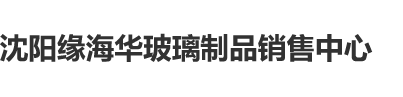 沈阳缘海华玻璃制品销售中心